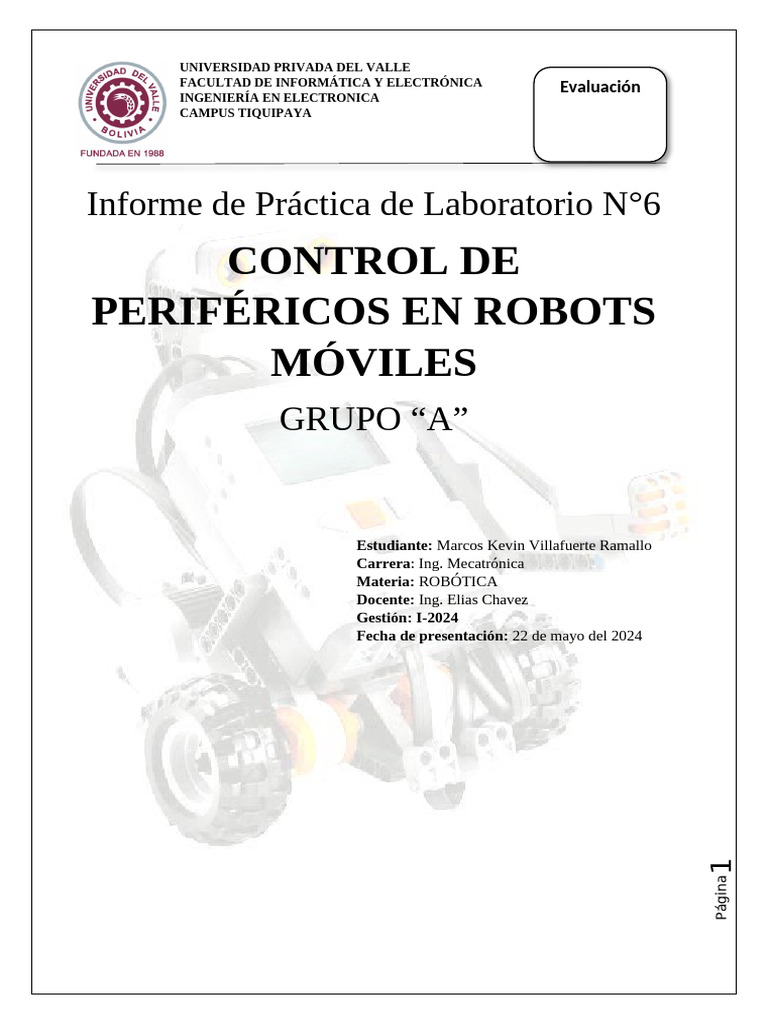 UNIVERSIDAD DEL VALLE
BOLIVIA
FUNDADA EN 1988

UNIVERSIDAD PRIVADA DEL VALLE
FACULTAD DE INFORMÁTICA Y ELECTRÓNICA
INGENIERÍA EN ELECTRONICA
CAMPUS TIQUIPAYA

Evaluación

Informe de Práctica de Laboratorio N°6

CONTROL DE PERIFÉRICOS EN ROBOTS MÓVILES

GRUPO “A”

Estudiante: Marcos Kevin Villafuerte Ramallo
Carrera: Ing. Mecatrónica
Materia: ROBÓTICA
Docente: Ing. Elias Chavez
Gestión: I-2024
Fecha de presentación: 22 de mayo del 2024

Página 1